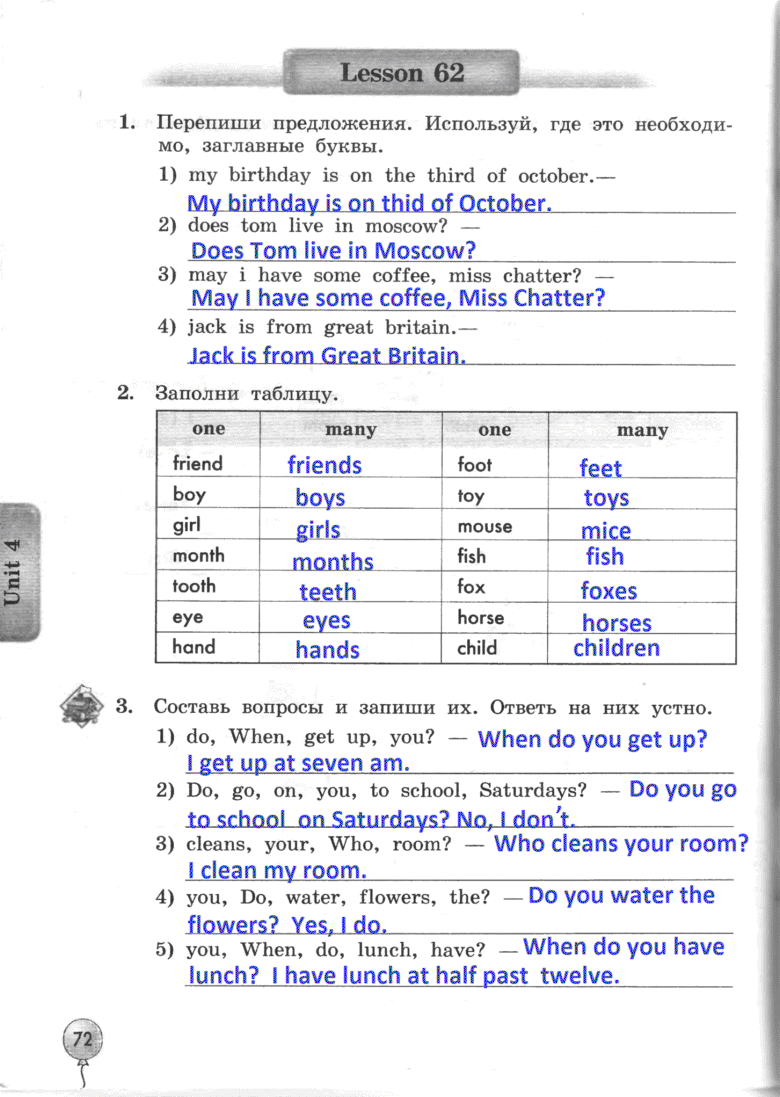 Lesson 62

1. Перепиши предложения. Используй, где это необходимо, заглавные буквы.

1) my birthday is on the third of october.—
My birthday is on thid of October.
2) does tom live in moscow? —
Does Tom live in Moscow?
3) may i have some coffee, miss chatter? —
May I have some coffee, Miss Chatter?
4) jack is from great britain.—
Jack is from Great Britain.

2. Заполни таблицу.

| one | many | one | many |
|---|---|---|---|
| friend | friends | foot | feet |
| boy | boys | toy | toys |
| girl | girls | mouse | mice |
| month | months | fish | fish |
| tooth | teeth | fox | foxes |
| eye | eyes | horse | horses |
| hand | hands | child | children |

Unit 4

3. Составь вопросы и запиши их. Ответь на них устно.

1) do, When, get up, you? — When do you get up?
I get up at seven am.
2) Do, go, on, you, to school, Saturdays? — Do you go to school on Saturdays? No, I don't.
3) cleans, your, Who, room? — Who cleans your room? I clean my room.
4) you, Do, water, flowers, the? — Do you water the flowers? Yes, I do.
5) you, When, do, lunch, have? — When do you have lunch? I have lunch at half past twelve.

72